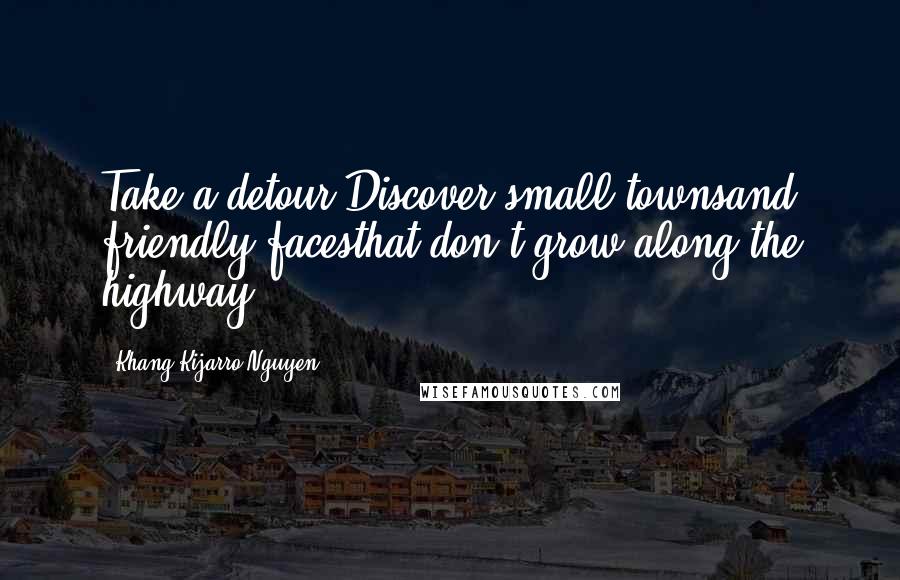 Take a detour.Discover small townsand friendly facesthat don't grow along the highway.

Khang Kijarro Nguyen

WISEFAMOUSQUOTES.COM